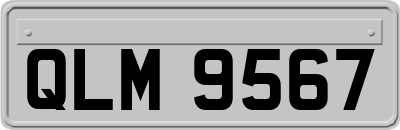 QLM 9567